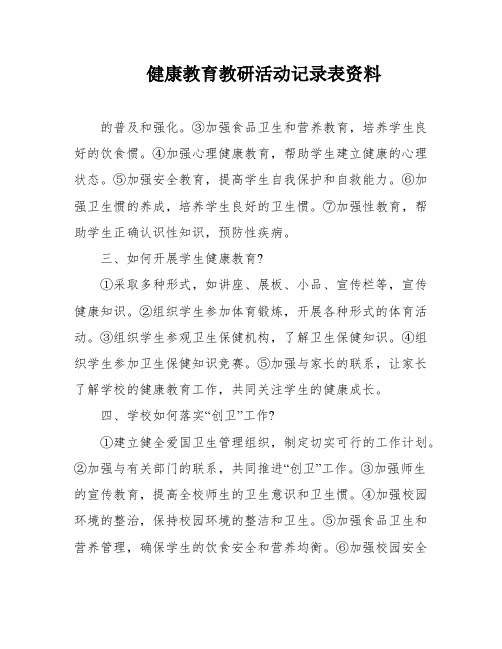 健康教育教研活动记录表资料

的普及和强化。③加强食品卫生和营养教育，培养学生良好的饮食惯。④加强心理健康教育，帮助学生建立健康的心理状态。⑤加强安全教育，提高学生自我保护和自救能力。⑥加强卫生惯的养成，培养学生良好的卫生惯。⑦加强性教育，帮助学生正确认识性知识，预防性疾病。

三、如何开展学生健康教育?

①采取多种形式，如讲座、展板、小品、宣传栏等，宣传健康知识。②组织学生参加体育锻炼，开展各种形式的体育活动。③组织学生参观卫生保健机构，了解卫生保健知识。④组织学生参加卫生保健知识竞赛。⑤加强与家长的联系，让家长了解学校的健康教育工作，共同关注学生的健康成长。

四、学校如何落实“创卫”工作?

①建立健全爱国卫生管理组织，制定切实可行的工作计划。②加强与有关部门的联系，共同推进“创卫”工作。③加强师生的宣传教育，提高全校师生的卫生意识和卫生惯。④加强校园环境的整治，保持校园环境的整洁和卫生。⑤加强食品卫生和营养管理，确保学生的饮食安全和营养均衡。⑥加强校园安全